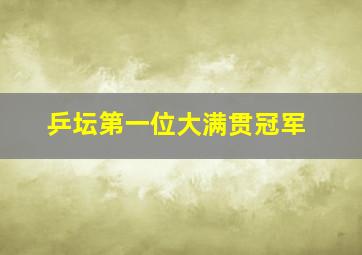 乒坛第一位大满贯冠军